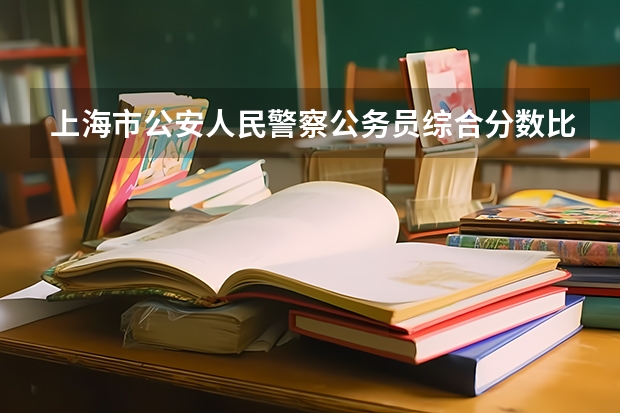 上海市公安人民警察公务员综合分数比